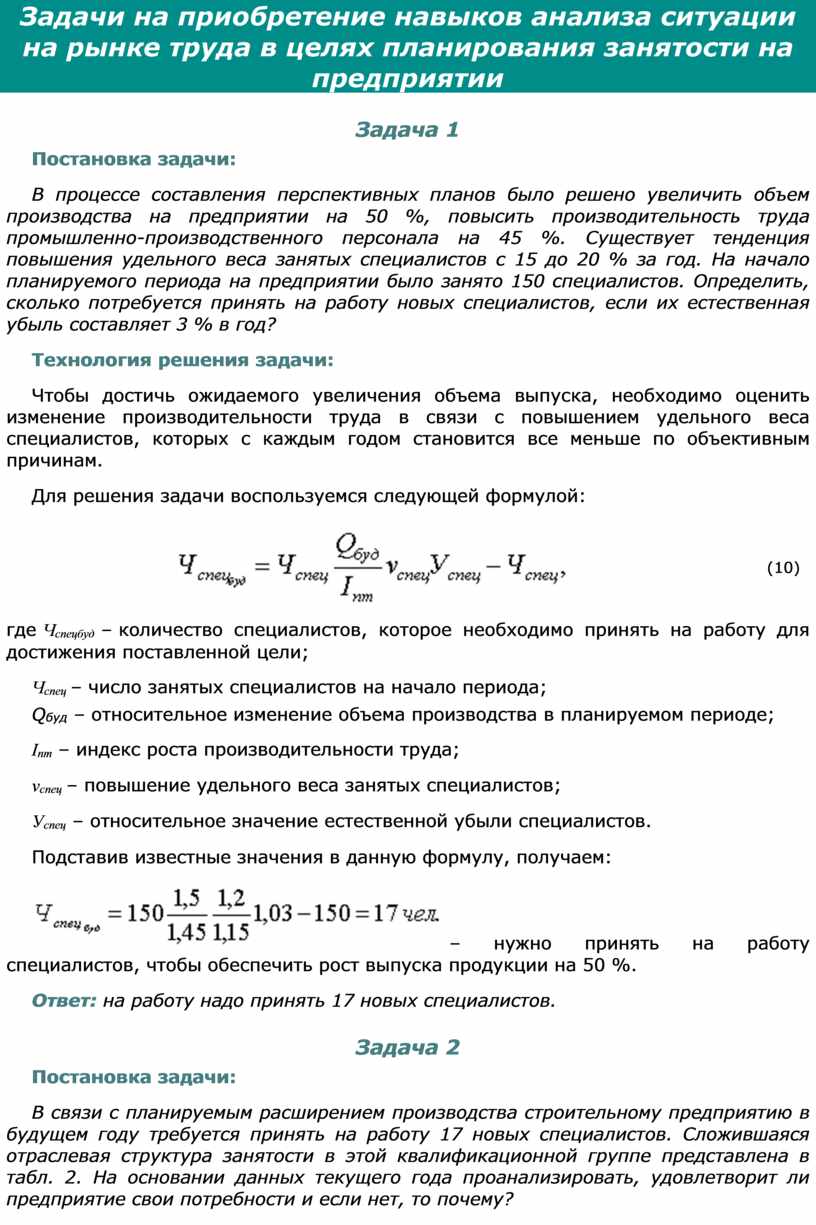 Задачи на приобретение навыков анализа ситуации на рынке труда в целях планирования занятости на предприятии

Задача 1

Постановка задачи:

В процессе составления перспективных планов было решено увеличить объем производства на предприятии на 50 %, повысить производительность труда промышленно-производственного персонала на 45 %. Существует тенденция повышения удельного веса занятых специалистов с 15 до 20 % за год. На начало планируемого периода на предприятии было занято 150 специалистов. Определить, сколько потребуется принять на работу новых специалистов, если их естественная убыль составляет 3 % в год?

Технология решения задачи:

Чтобы достичь ожидаемого увеличения объема выпуска, необходимо оценить изменение производительности труда в связи с повышением удельного веса специалистов, которых с каждым годом становится все меньше по объективным причинам.

Для решения задачи воспользуемся следующей формулой:

$Ч_{спец_{буд}} = Ч_{спец} \frac{Q_{буд}}{I_{пт}} v_{спец} У_{спец} - Ч_{спец},$ (10)

где $Ч_{спецбуд}$ – количество специалистов, которое необходимо принять на работу для достижения поставленной цели;

$Ч_{спец}$ – число занятых специалистов на начало периода;

$Q_{буд}$ – относительное изменение объема производства в планируемом периоде;

$I_{пт}$ – индекс роста производительности труда;

$v_{спец}$ – повышение удельного веса занятых специалистов;

$У_{спец}$ – относительное значение естественной убыли специалистов.

Подставив известные значения в данную формулу, получаем:

$Ч_{спец_{буд}} = 150 \frac{1,5}{1,45} \frac{1,2}{1,15} 1,03 - 150 = 17$ чел. – нужно принять на работу специалистов, чтобы обеспечить рост выпуска продукции на 50 %.

Ответ: на работу надо принять 17 новых специалистов.

Задача 2

Постановка задачи:

В связи с планируемым расширением производства строительному предприятию в будущем году требуется принять на работу 17 новых специалистов. Сложившаяся отраслевая структура занятости в этой квалификационной группе представлена в табл. 2. На основании данных текущего года проанализировать, удовлетворит ли предприятие свои потребности и если нет, то почему?